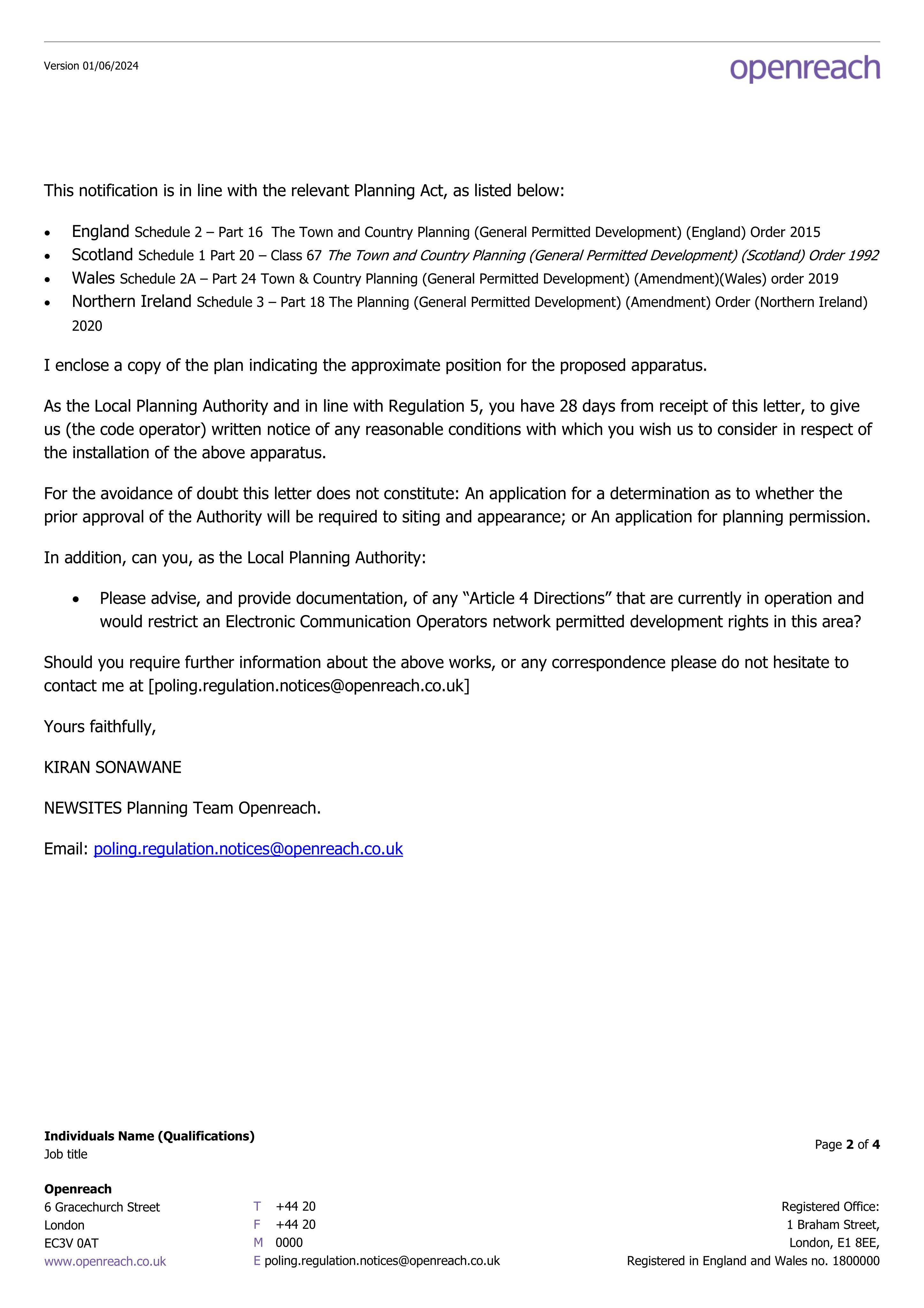 Version 01/06/2024

openreach

This notification is in line with the relevant Planning Act, as listed below:

• England Schedule 2 – Part 16 The Town and Country Planning (General Permitted Development) (England) Order 2015
• Scotland Schedule 1 Part 20 – Class 67 The Town and Country Planning (General Permitted Development) (Scotland) Order 1992
• Wales Schedule 2A – Part 24 Town & Country Planning (General Permitted Development) (Amendment)(Wales) order 2019
• Northern Ireland Schedule 3 – Part 18 The Planning (General Permitted Development) (Amendment) Order (Northern Ireland) 2020

I enclose a copy of the plan indicating the approximate position for the proposed apparatus.

As the Local Planning Authority and in line with Regulation 5, you have 28 days from receipt of this letter, to give us (the code operator) written notice of any reasonable conditions with which you wish us to consider in respect of the installation of the above apparatus.

For the avoidance of doubt this letter does not constitute: An application for a determination as to whether the prior approval of the Authority will be required to siting and appearance; or An application for planning permission.

In addition, can you, as the Local Planning Authority:

• Please advise, and provide documentation, of any "Article 4 Directions" that are currently in operation and would restrict an Electronic Communication Operators network permitted development rights in this area?

Should you require further information about the above works, or any correspondence please do not hesitate to contact me at [poling.regulation.notices@openreach.co.uk]

Yours faithfully,

KIRAN SONAWANE

NEWSITES Planning Team Openreach.

Email: poling.regulation.notices@openreach.co.uk

Individuals Name (Qualifications)
Job title

Page 2 of 4

Openreach
6 Gracechurch Street
London
EC3V 0AT
www.openreach.co.uk

T +44 20
F +44 20
M 0000
E poling.regulation.notices@openreach.co.uk

Registered Office:
1 Braham Street,
London, E1 8EE,
Registered in England and Wales no. 1800000